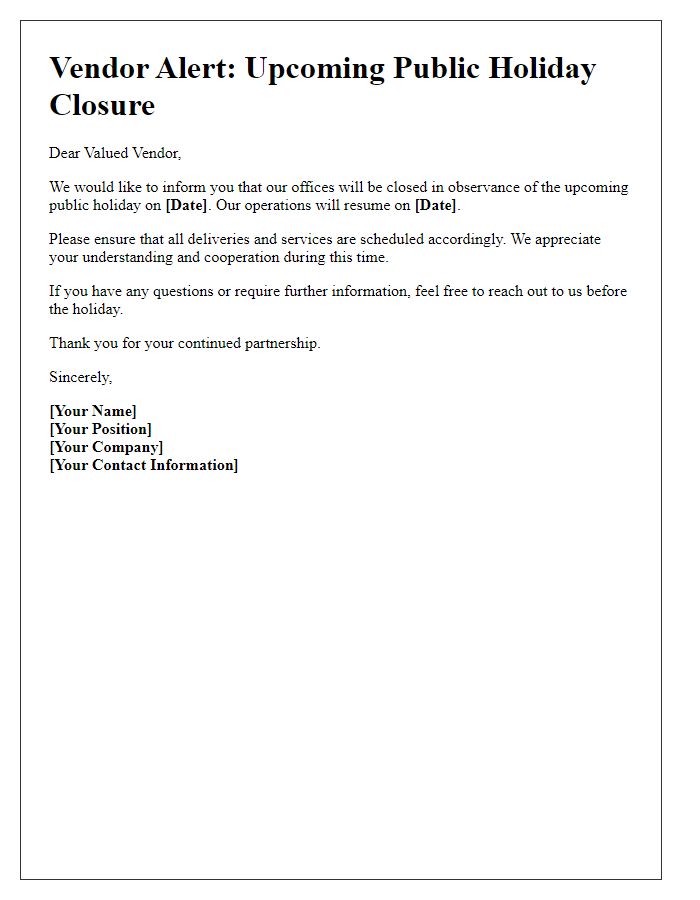 Vendor Alert: Upcoming Public Holiday Closure

Dear Valued Vendor,

We would like to inform you that our offices will be closed in observance of the upcoming public holiday on [Date]. Our operations will resume on [Date].

Please ensure that all deliveries and services are scheduled accordingly. We appreciate your understanding and cooperation during this time.

If you have any questions or require further information, feel free to reach out to us before the holiday.

Thank you for your continued partnership.

Sincerely,

[Your Name]
[Your Position]
[Your Company]
[Your Contact Information]